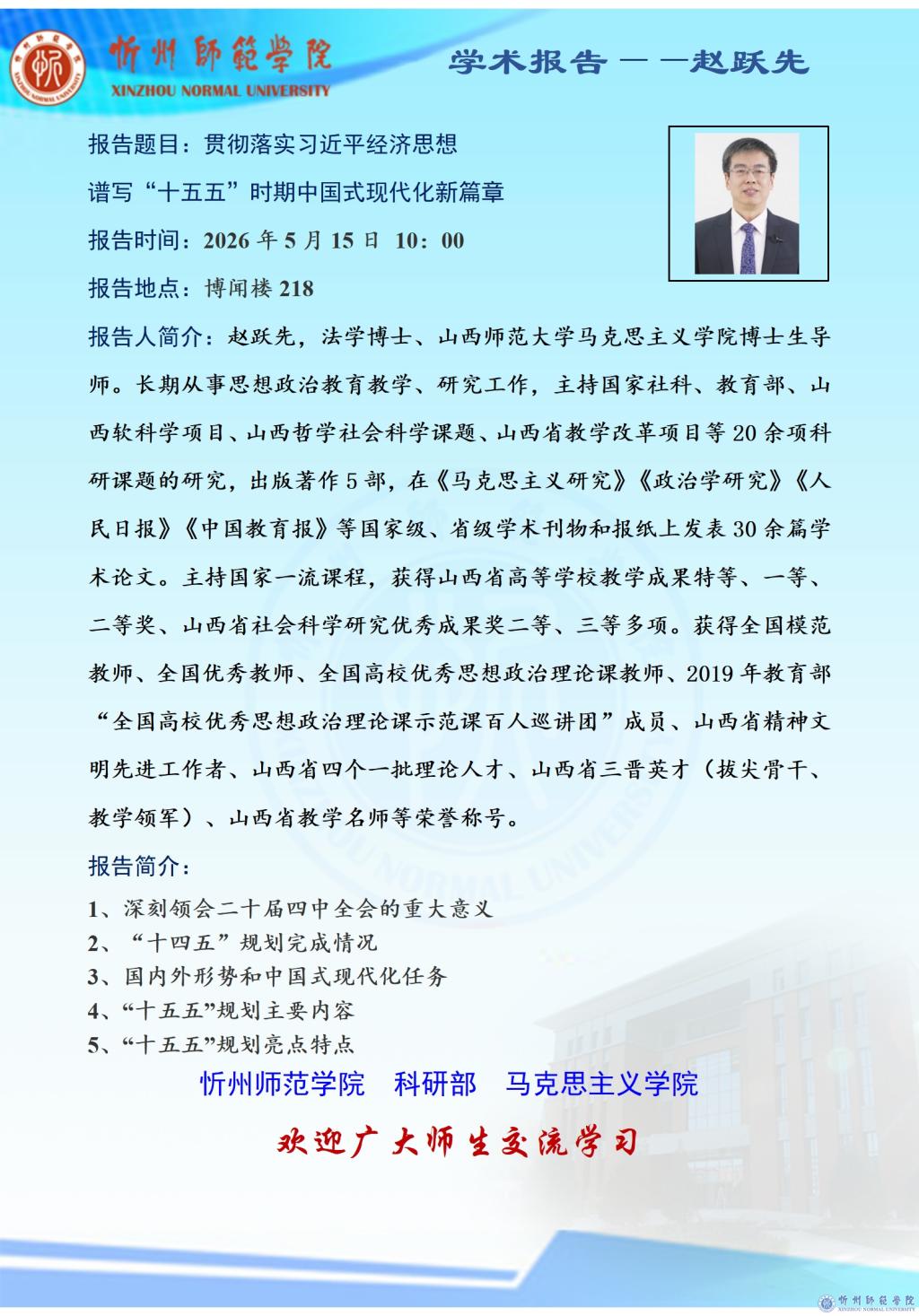 忻州師範學院
XINZHOU NORMAL UNIVERSITY

学术报告——赵跃先

报告题目：贯彻落实习近平经济思想

谱写“十五五”时期中国式现代化新篇章

报告时间：2026 年 5 月 15 日 10：00

报告地点：博闻楼 218

报告人简介：赵跃先，法学博士、山西师范大学马克思主义学院博士生导师。长期从事思想政治教育教学、研究工作，主持国家社科、教育部、山西软科学项目、山西哲学社会科学课题、山西省教学改革项目等 20 余项科研课题的研究，出版著作 5 部，在《马克思主义研究》《政治学研究》《人民日报》《中国教育报》等国家级、省级学术刊物和报纸上发表 30 余篇学术论文。主持国家一流课程，获得山西省高等学校教学成果特等、一等、二等奖、山西省社会科学研究优秀成果奖二等、三等多项。获得全国模范教师、全国优秀教师、全国高校优秀思想政治理论课教师、2019 年教育部“全国高校优秀思想政治理论课示范课百人巡讲团”成员、山西省精神文明先进工作者、山西省四个一批理论人才、山西省三晋英才（拔尖骨干、教学领军）、山西省教学名师等荣誉称号。

报告简介：

1、深刻领会二十届四中全会的重大意义
2、“十四五”规划完成情况
3、国内外形势和中国式现代化任务
4、“十五五”规划主要内容
5、“十五五”规划亮点特点

忻州师范学院 科研部 马克思主义学院

欢迎广大师生交流学习

忻州師範學院
XINZHOU NORMAL UNIVERSITY